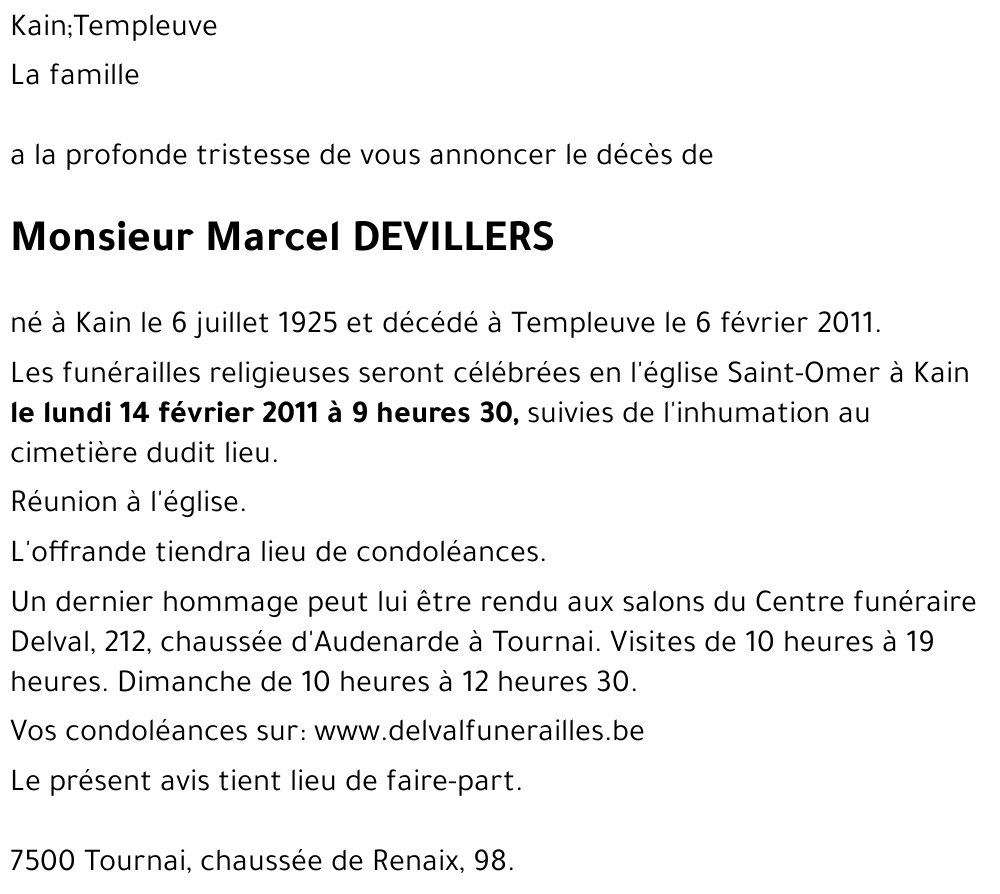 Kain;Templeuve

La famille

a la profonde tristesse de vous annoncer le décès de

Monsieur Marcel DEVILLERS

né à Kain le 6 juillet 1925 et décédé à Templeuve le 6 février 2011.

Les funérailles religieuses seront célébrées en l'église Saint-Omer à Kain le lundi 14 février 2011 à 9 heures 30, suivies de l'inhumation au cimetière dudit lieu.

Réunion à l'église.

L'offrande tiendra lieu de condoléances.

Un dernier hommage peut lui être rendu aux salons du Centre funéraire Delval, 212, chaussée d'Audenarde à Tournai. Visites de 10 heures à 19 heures. Dimanche de 10 heures à 12 heures 30.

Vos condoléances sur: www.delvalfunerailles.be

Le présent avis tient lieu de faire-part.

7500 Tournai, chaussée de Renaix, 98.